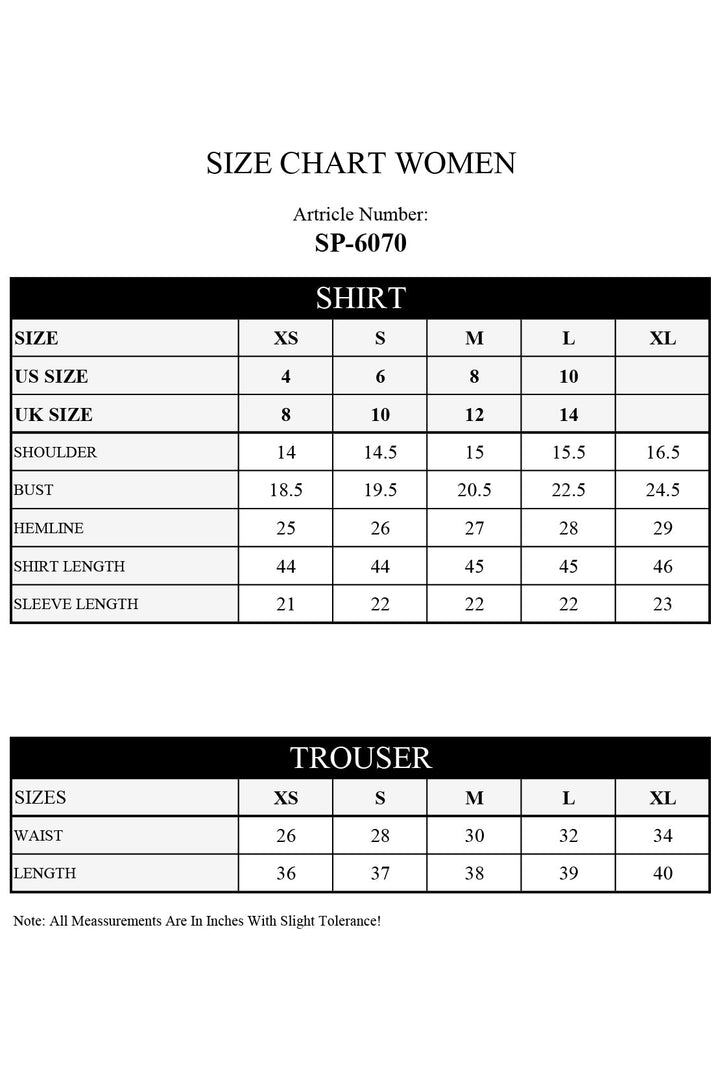 SIZE CHART WOMEN

Artricle Number:
SP-6070

SHIRT

| SIZE | XS | S | M | L | XL |
|---|---|---|---|---|---|
| US SIZE | 4 | 6 | 8 | 10 | |
| UK SIZE | 8 | 10 | 12 | 14 | |
| SHOULDER | 14 | 14.5 | 15 | 15.5 | 16.5 |
| BUST | 18.5 | 19.5 | 20.5 | 22.5 | 24.5 |
| HEMLINE | 25 | 26 | 27 | 28 | 29 |
| SHIRT LENGTH | 44 | 44 | 45 | 45 | 46 |
| SLEEVE LENGTH | 21 | 22 | 22 | 22 | 23 |

TROUSER

| SIZES | XS | S | M | L | XL |
|---|---|---|---|---|---|
| WAIST | 26 | 28 | 30 | 32 | 34 |
| LENGTH | 36 | 37 | 38 | 39 | 40 |

Note: All Meassurements Are In Inches With Slight Tolerance!